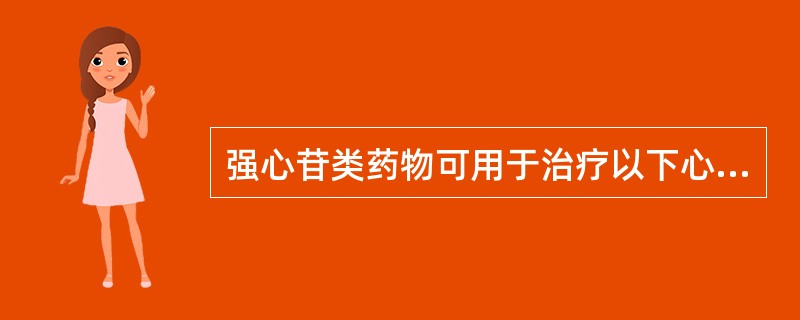 强心苷类药物可用于治疗以下心...